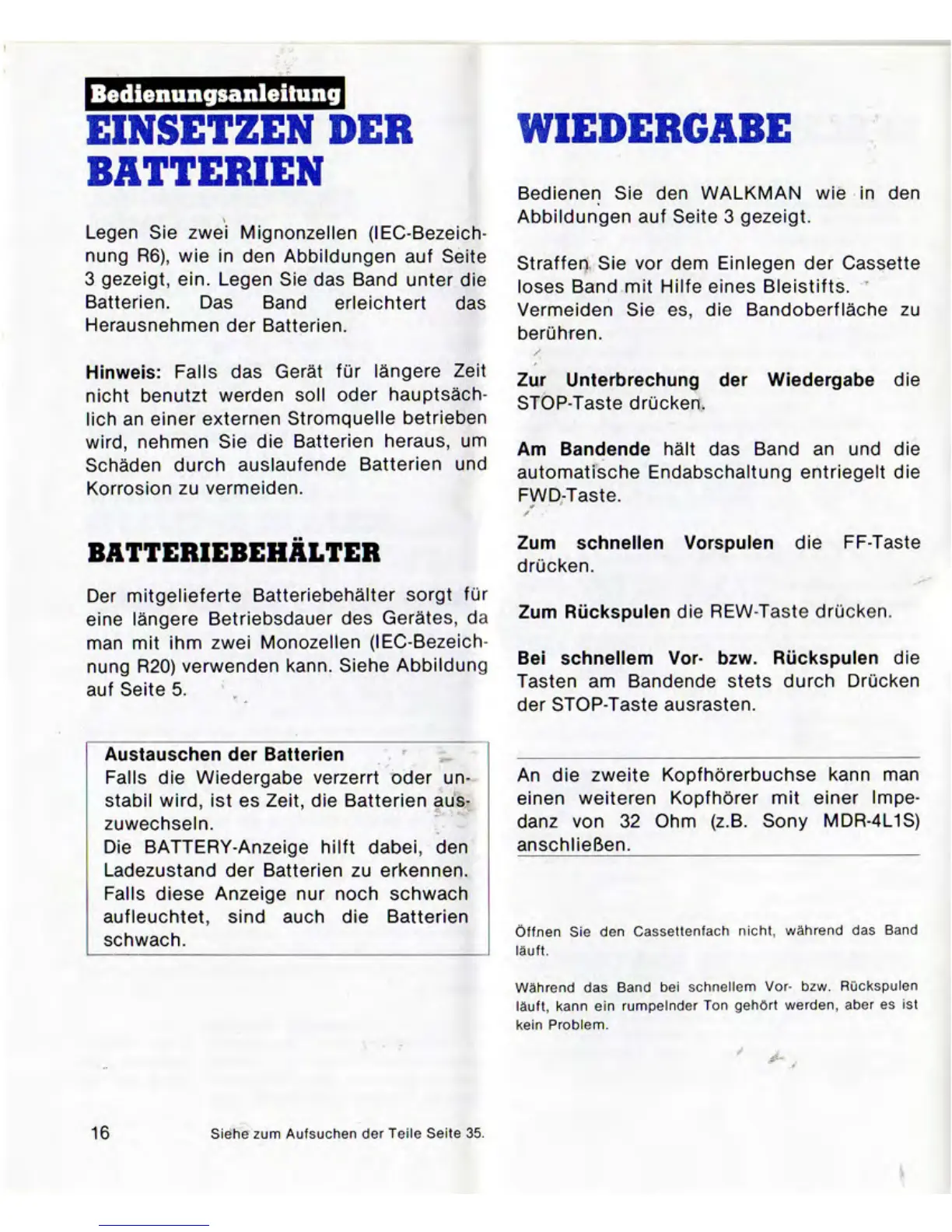 Bedienungsanleitung

EINSETZEN DER BATTERIEN

Legen Sie zwei Mignonzellen (IEC-Bezeichnung R6), wie in den Abbildungen auf Seite 3 gezeigt, ein. Legen Sie das Band unter die Batterien. Das Band erleichtert das Herausnehmen der Batterien.

Hinweis: Falls das Gerät für längere Zeit nicht benutzt werden soll oder hauptsächlich an einer externen Stromquelle betrieben wird, nehmen Sie die Batterien heraus, um Schäden durch auslaufende Batterien und Korrosion zu vermeiden.

BATTERIEBEHÄLTER

Der mitgelieferte Batteriebehälter sorgt für eine längere Betriebsdauer des Gerätes, da man mit ihm zwei Monozellen (IEC-Bezeichnung R20) verwenden kann. Siehe Abbildung auf Seite 5.

Austauschen der Batterien
Falls die Wiedergabe verzerrt oder unstabil wird, ist es Zeit, die Batterien auszuwechseln.
Die BATTERY-Anzeige hilft dabei, den Ladezustand der Batterien zu erkennen. Falls diese Anzeige nur noch schwach aufleuchtet, sind auch die Batterien schwach.

16

Siehe zum Aufsuchen der Teile Seite 35.

WIEDERGABE

Bedienen Sie den WALKMAN wie in den Abbildungen auf Seite 3 gezeigt.

Straffen Sie vor dem Einlegen der Cassette loses Band mit Hilfe eines Bleistifts. Vermeiden Sie es, die Bandoberfläche zu berühren.

Zur Unterbrechung der Wiedergabe die STOP-Taste drücken.

Am Bandende hält das Band an und die automatische Endabschaltung entriegelt die FWD-Taste.

Zum schnellen Vorspulen die FF-Taste drücken.

Zum Rückspulen die REW-Taste drücken.

Bei schnellem Vor- bzw. Rückspulen die Tasten am Bandende stets durch Drücken der STOP-Taste ausrasten.

An die zweite Kopfhörerbuchse kann man einen weiteren Kopfhörer mit einer Impedanz von 32 Ohm (z.B. Sony MDR-4L1S) anschließen.

Öffnen Sie den Cassettenfach nicht, während das Band läuft.

Während das Band bei schnellem Vor- bzw. Rückspulen läuft, kann ein rumpelnder Ton gehört werden, aber es ist kein Problem.